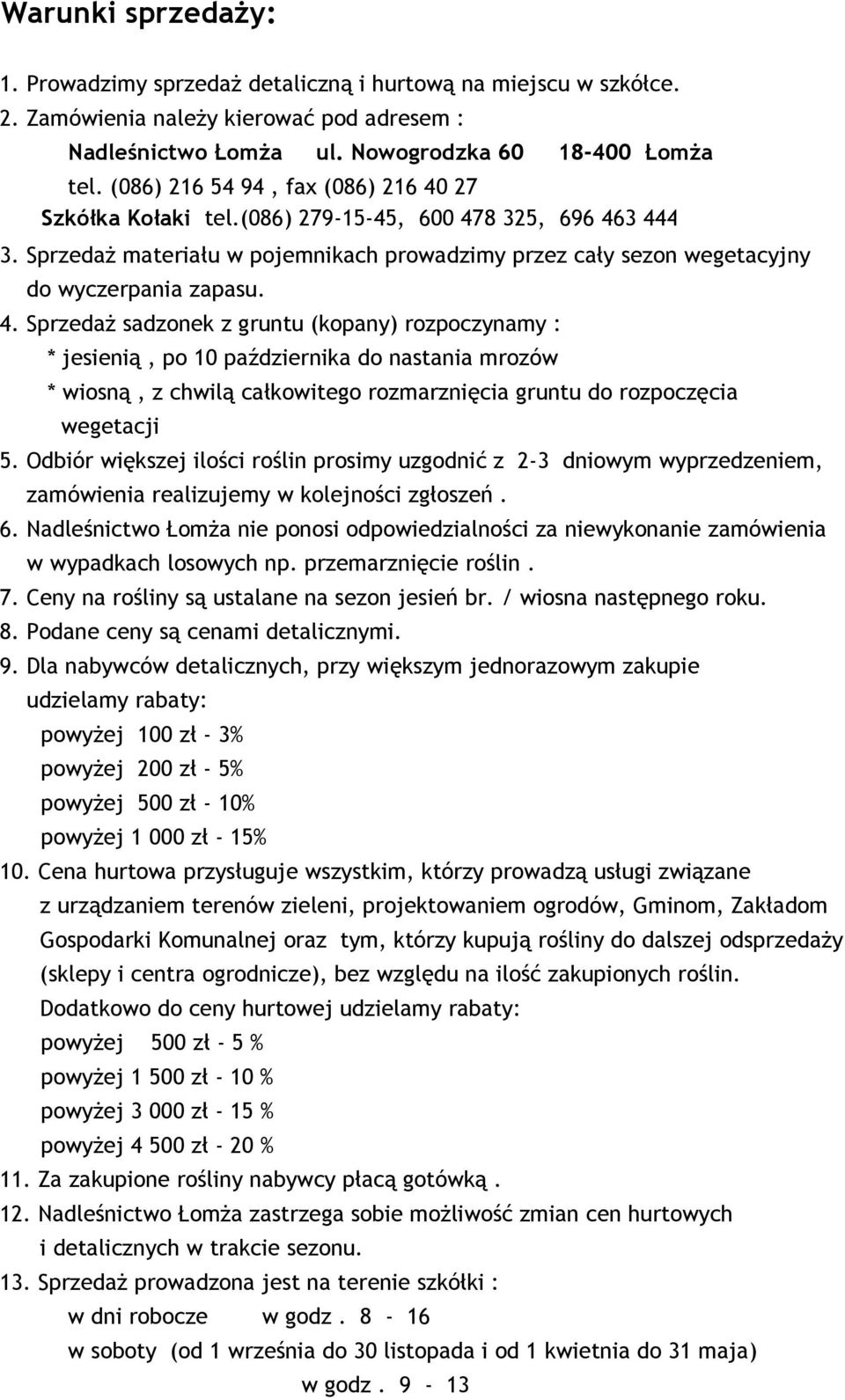 Warunki sprzedaży:

1. Prowadzimy sprzedaż detaliczną i hurtową na miejscu w szkółce.
2. Zamówienia należy kierować pod adresem :
Nadleśnictwo Łomża ul. Nowogrodzka 60 18-400 Łomża
tel. (086) 216 54 94 , fax (086) 216 40 27
Szkółka Kołaki tel.(086) 279-15-45, 600 478 325, 696 463 444
3. Sprzedaż materiału w pojemnikach prowadzimy przez cały sezon wegetacyjny do wyczerpania zapasu.
4. Sprzedaż sadzonek z gruntu (kopany) rozpoczynamy :
* jesienią , po 10 października do nastania mrozów
* wiosną , z chwilą całkowitego rozmarznięcia gruntu do rozpoczęcia wegetacji
5. Odbiór większej ilości roślin prosimy uzgodnić z 2-3 dniowym wyprzedzeniem, zamówienia realizujemy w kolejności zgłoszeń .
6. Nadleśnictwo Łomża nie ponosi odpowiedzialności za niewykonanie zamówienia w wypadkach losowych np. przemarznięcie roślin .
7. Ceny na rośliny są ustalane na sezon jesień br. / wiosna następnego roku.
8. Podane ceny są cenami detalicznymi.
9. Dla nabywców detalicznych, przy większym jednorazowym zakupie udzielamy rabaty:
powyżej 100 zł - 3%
powyżej 200 zł - 5%
powyżej 500 zł - 10%
powyżej 1 000 zł - 15%
10. Cena hurtowa przysługuje wszystkim, którzy prowadzą usługi związane z urządzaniem terenów zieleni, projektowaniem ogrodów, Gminom, Zakładom Gospodarki Komunalnej oraz tym, którzy kupują rośliny do dalszej odsprzedaży (sklepy i centra ogrodnicze), bez względu na ilość zakupionych roślin.
Dodatkowo do ceny hurtowej udzielamy rabaty:
powyżej 500 zł - 5 %
powyżej 1 500 zł - 10 %
powyżej 3 000 zł - 15 %
powyżej 4 500 zł - 20 %
11. Za zakupione rośliny nabywcy płacą gotówką .
12. Nadleśnictwo Łomża zastrzega sobie możliwość zmian cen hurtowych i detalicznych w trakcie sezonu.
13. Sprzedaż prowadzona jest na terenie szkółki :
w dni robocze w godz . 8 - 16
w soboty (od 1 września do 30 listopada i od 1 kwietnia do 31 maja)
w godz . 9 - 13